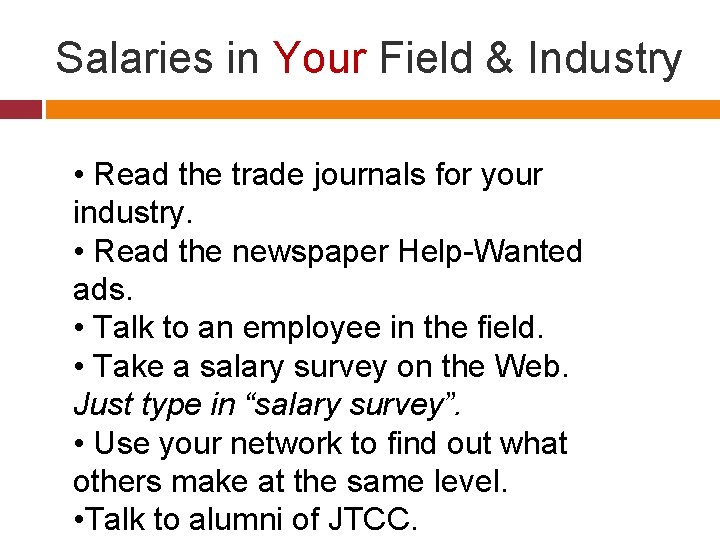 Salaries in Your Field & Industry

• Read the trade journals for your industry.
• Read the newspaper Help-Wanted ads.
• Talk to an employee in the field.
• Take a salary survey on the Web. Just type in “salary survey”.
• Use your network to find out what others make at the same level.
•Talk to alumni of JTCC.